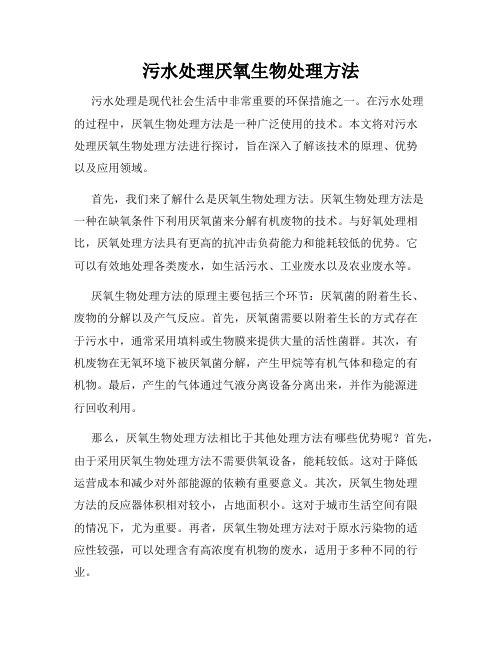 污水处理厌氧生物处理方法

污水处理是现代社会生活中非常重要的环保措施之一。在污水处理的过程中，厌氧生物处理方法是一种广泛使用的技术。本文将对污水处理厌氧生物处理方法进行探讨，旨在深入了解该技术的原理、优势以及应用领域。

首先，我们来了解什么是厌氧生物处理方法。厌氧生物处理方法是一种在缺氧条件下利用厌氧菌来分解有机废物的技术。与好氧处理相比，厌氧处理方法具有更高的抗冲击负荷能力和能耗较低的优势。它可以有效地处理各类废水，如生活污水、工业废水以及农业废水等。

厌氧生物处理方法的原理主要包括三个环节：厌氧菌的附着生长、废物的分解以及产气反应。首先，厌氧菌需要以附着生长的方式存在于污水中，通常采用填料或生物膜来提供大量的活性菌群。其次，有机废物在无氧环境下被厌氧菌分解，产生甲烷等有机气体和稳定的有机物。最后，产生的气体通过气液分离设备分离出来，并作为能源进行回收利用。

那么，厌氧生物处理方法相比于其他处理方法有哪些优势呢？首先，由于采用厌氧生物处理方法不需要供氧设备，能耗较低。这对于降低运营成本和减少对外部能源的依赖有重要意义。其次，厌氧生物处理方法的反应器体积相对较小，占地面积小。这对于城市生活空间有限的情况下，尤为重要。再者，厌氧生物处理方法对于原水污染物的适应性较强，可以处理含有高浓度有机物的废水，适用于多种不同的行业。